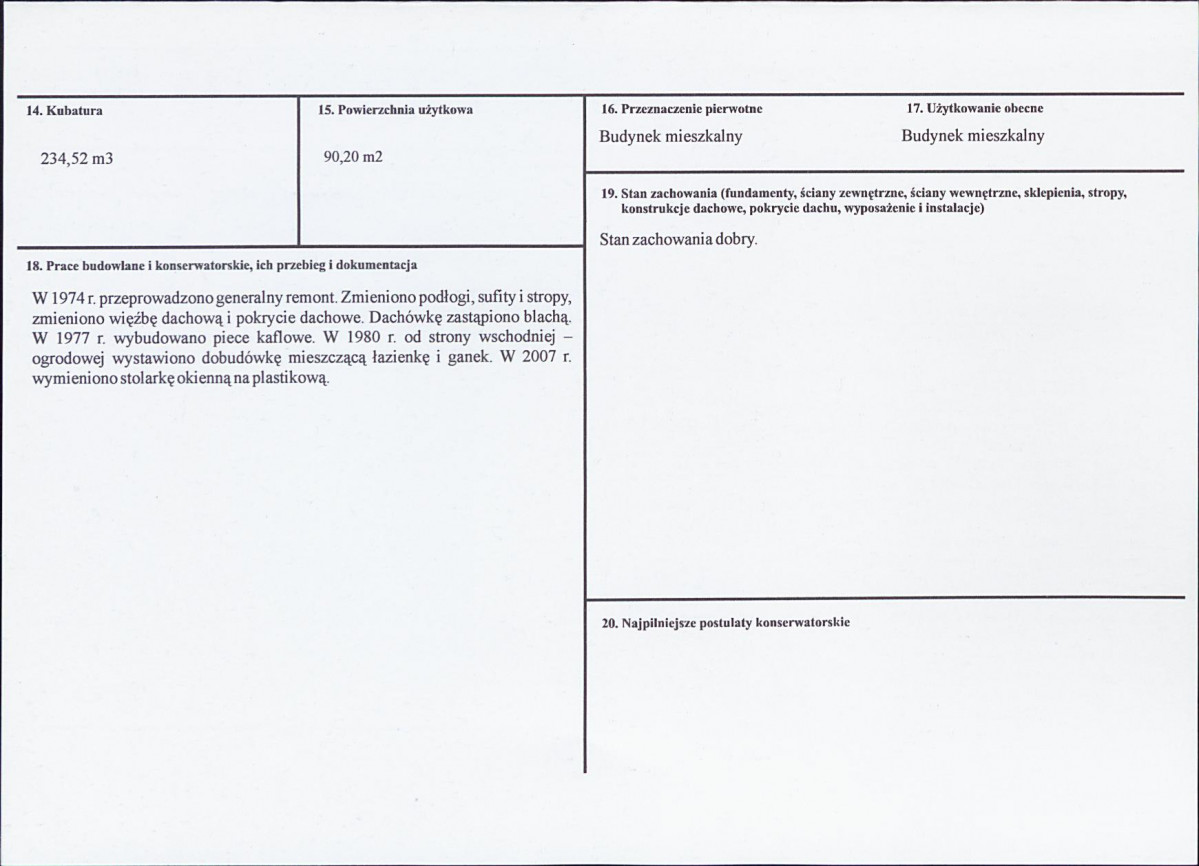 14. Kubatura

234,52 m3

15. Powierzchnia użytkowa

90,20 m2

18. Prace budowlane i konserwatorskie, ich przebieg i dokumentacja

W 1974 r. przeprowadzono generalny remont. Zmieniono podłogi, sufity i stropy, zmieniono więźbę dachową i pokrycie dachowe. Dachówkę zastąpiono blachą. W 1977 r. wybudowano piece kaflowe. W 1980 r. od strony wschodniej – ogrodowej wystawiono dobudówkę mieszczącą łazienkę i ganek. W 2007 r. wymieniono stolarkę okienną na plastikową.

16. Przeznaczenie pierwotne

Budynek mieszkalny

17. Użytkowanie obecne

Budynek mieszkalny

19. Stan zachowania (fundamenty, ściany zewnętrzne, ściany wewnętrzne, sklepienia, stropy, konstrukcje dachowe, pokrycie dachu, wyposażenie i instalacje)

Stan zachowania dobry.

20. Najpilniejsze postulaty konserwatorskie